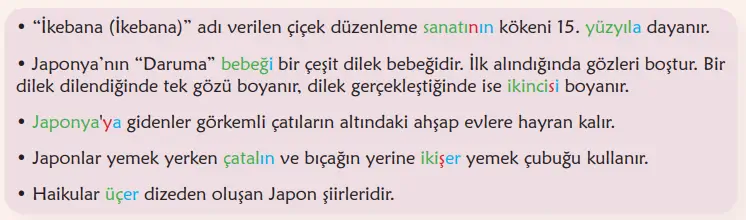 • “İkebana (İkebana)” adı verilen çiçek düzenleme sanatının kökeni 15. yüzyıla dayanır.

• Japonya’nın “Daruma” bebeği bir çeşit dilek bebeğidir. İlk alındığında gözleri boştur. Bir dilek dilendiğinde tek gözü boyanır, dilek gerçekleştiğinde ise ikincisi boyanır.

• Japonya'ya gidenler görkemli çatıların altındaki ahşap evlere hayran kalır.

• Japonlar yemek yerken çatalın ve bıçağın yerine ikişer yemek çubuğu kullanır.

• Haikular üçer dizeden oluşan Japon şiirleridir.